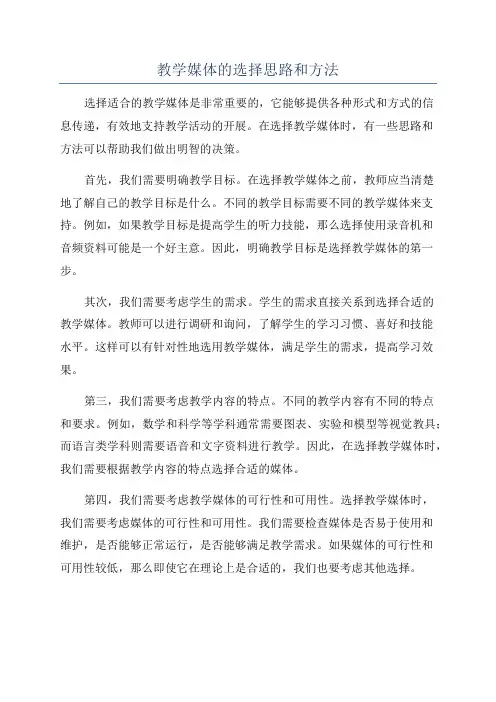 教学媒体的选择思路和方法

选择适合的教学媒体是非常重要的，它能够提供各种形式和方式的信息传递，有效地支持教学活动的开展。在选择教学媒体时，有一些思路和方法可以帮助我们做出明智的决策。

首先，我们需要明确教学目标。在选择教学媒体之前，教师应当清楚地了解自己的教学目标是什么。不同的教学目标需要不同的教学媒体来支持。例如，如果教学目标是提高学生的听力技能，那么选择使用录音机和音频资料可能是一个好主意。因此，明确教学目标是选择教学媒体的第一步。

其次，我们需要考虑学生的需求。学生的需求直接关系到选择合适的教学媒体。教师可以进行调研和询问，了解学生的学习习惯、喜好和技能水平。这样可以有针对性地选用教学媒体，满足学生的需求，提高学习效果。

第三，我们需要考虑教学内容的特点。不同的教学内容有不同的特点和要求。例如，数学和科学等学科通常需要图表、实验和模型等视觉教具；而语言类学科则需要语音和文字资料进行教学。因此，在选择教学媒体时，我们需要根据教学内容的特点选择合适的媒体。

第四，我们需要考虑教学媒体的可行性和可用性。选择教学媒体时，我们需要考虑媒体的可行性和可用性。我们需要检查媒体是否易于使用和维护，是否能够正常运行，是否能够满足教学需求。如果媒体的可行性和可用性较低，那么即使它在理论上是合适的，我们也要考虑其他选择。